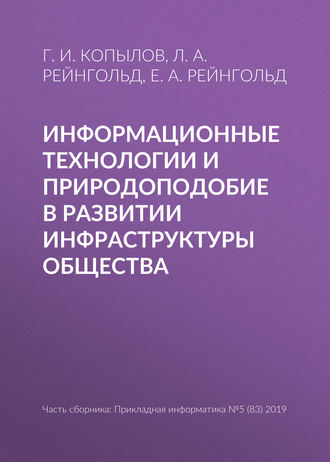 Г. И. КОПЫЛОВ, Л. А. РЕЙНГОЛЬД, Е. А. РЕЙНГОЛЬД

ИНФОРМАЦИОННЫЕ ТЕХНОЛОГИИ И ПРИРОДОПОДОБИЕ В РАЗВИТИИ ИНФРАСТРУКТУРЫ ОБЩЕСТВА

Часть сборника: Прикладная информатика №5 (83) 2019